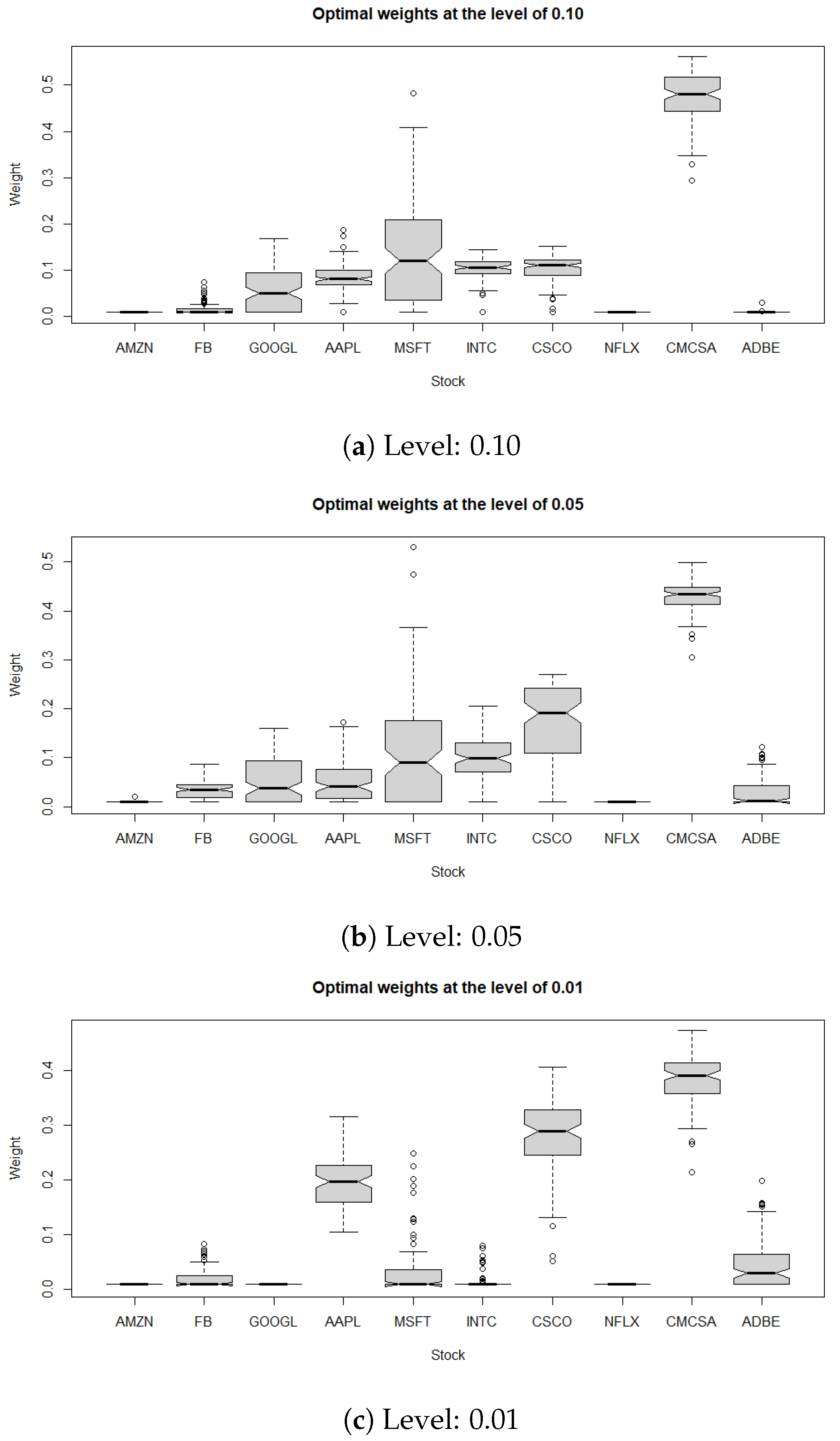 Optimal weights at the level of 0.10

Weight

0.0
0.1
0.2
0.3
0.4
0.5

AMZN FB GOOGL AAPL MSFT INTC CSCO NFLX CMCSA ADBE

Stock

(a) Level: 0.10

Optimal weights at the level of 0.05

Weight

0.0
0.1
0.2
0.3
0.4
0.5

AMZN FB GOOGL AAPL MSFT INTC CSCO NFLX CMCSA ADBE

Stock

(b) Level: 0.05

Optimal weights at the level of 0.01

Weight

0.0
0.1
0.2
0.3
0.4

AMZN FB GOOGL AAPL MSFT INTC CSCO NFLX CMCSA ADBE

Stock

(c) Level: 0.01